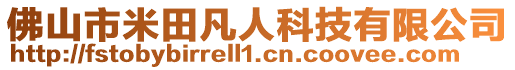 佛山市米田凡人科技有限公司
http://fstobybirrell1.cn.coovee.com